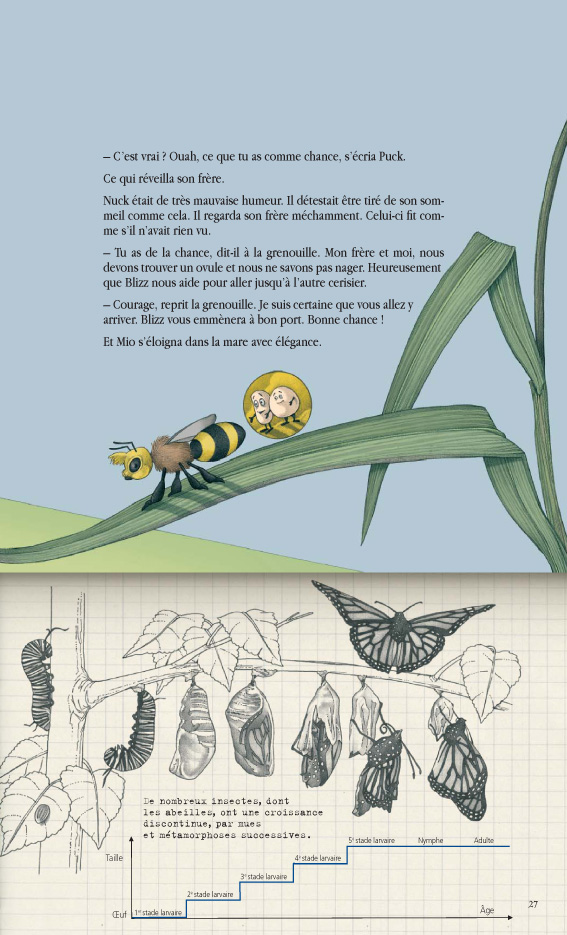 – C'est vrai ? Ouah, ce que tu as comme chance, s'écria Puck.

Ce qui réveilla son frère.

Nuck était de très mauvaise humeur. Il détestait être tiré de son sommeil comme cela. Il regarda son frère méchamment. Celui-ci fit comme s'il n'avait rien vu.

– Tu as de la chance, dit-il à la grenouille. Mon frère et moi, nous devons trouver un ovule et nous ne savons pas nager. Heureusement que Blizz nous aide pour aller jusqu'à l'autre cerisier.

– Courage, reprit la grenouille. Je suis certaine que vous allez y arriver. Blizz vous emmènera à bon port. Bonne chance !

Et Mio s'éloigna dans la mare avec élégance.

De nombreux insectes, dont les abeilles, ont une croissance discontinue, par mues et métamorphoses successives.

Taille

Œuf

1er stade larvaire

2e stade larvaire

3e stade larvaire

4e stade larvaire

5e stade larvaire

Nymphe

Adulte

Âge

27